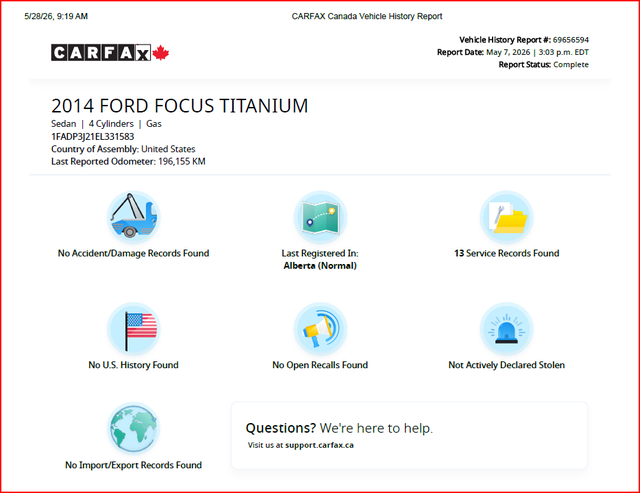 5/28/26, 9:19 AM CARFAX Canada Vehicle History Report

CARFAX

Vehicle History Report #: 69656594
Report Date: May 7, 2026 | 3:03 p.m. EDT
Report Status: Complete

2014 FORD FOCUS TITANIUM
Sedan | 4 Cylinders | Gas
1FADP3J21EL331583
Country of Assembly: United States
Last Reported Odometer: 196,155 KM

No Accident/Damage Records Found

Last Registered In:
Alberta (Normal)

13 Service Records Found

No U.S. History Found

No Open Recalls Found

Not Actively Declared Stolen

No Import/Export Records Found

Questions? We're here to help.
Visit us at support.carfax.ca